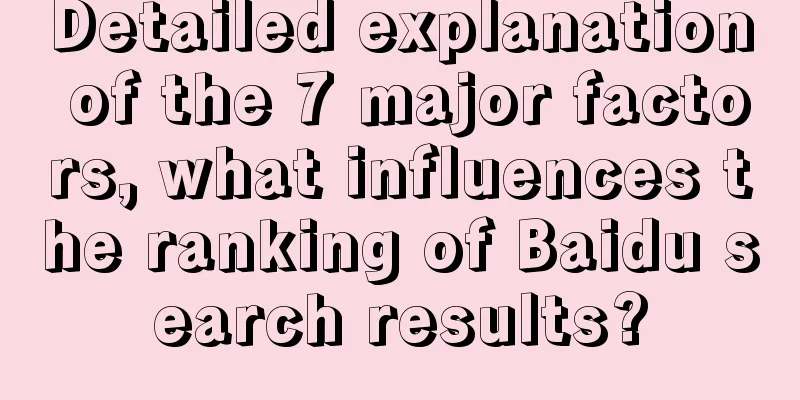 Detailed explanation of the 7 major factors, what influences the ranking of Baidu search results?